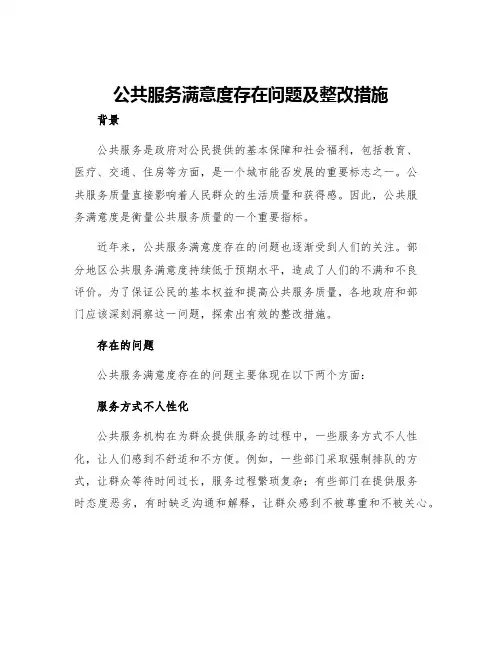 公共服务满意度存在问题及整改措施

背景

公共服务是政府对公民提供的基本保障和社会福利，包括教育、医疗、交通、住房等方面，是一个城市能否发展的重要标志之一。公共服务质量直接影响着人民群众的生活质量和获得感。因此，公共服务满意度是衡量公共服务质量的一个重要指标。

近年来，公共服务满意度存在的问题也逐渐受到人们的关注。部分地区公共服务满意度持续低于预期水平，造成了人们的不满和不良评价。为了保证公民的基本权益和提高公共服务质量，各地政府和部门应该深刻洞察这一问题，探索出有效的整改措施。

存在的问题

公共服务满意度存在的问题主要体现在以下两个方面：

服务方式不人性化

公共服务机构在为群众提供服务的过程中，一些服务方式不人性化，让人们感到不舒适和不方便。例如，一些部门采取强制排队的方式，让群众等待时间过长，服务过程繁琐复杂；有些部门在提供服务时态度恶劣，有时缺乏沟通和解释，让群众感到不被尊重和不被关心。